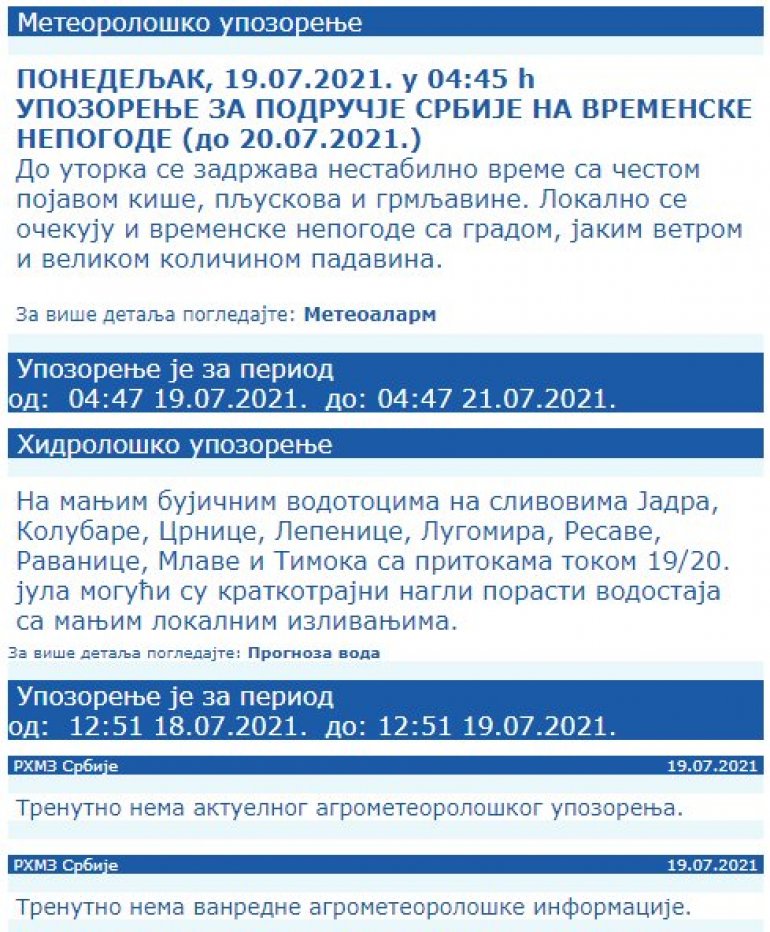 Метеоролошко упозорење

ПОНЕДЕЉАК, 19.07.2021. у 04:45 h
УПОЗОРЕЊЕ ЗА ПОДРУЧЈЕ СРБИЈЕ НА ВРЕМЕНСКЕ НЕПОГОДЕ (до 20.07.2021.)
До уторка се задржава нестабилно време са честом појавом кише, пљускова и грмљавине. Локално се очекују и временске непогоде са градом, јаким ветром и великом количином падавина.

За више детаља погледајте: Метеоаларм

Упозорење је за период
од: 04:47 19.07.2021. до: 04:47 21.07.2021.

Хидролошко упозорење

На мањим бујичним водотоцима на сливовима Јадра, Колубаре, Црнице, Лепенице, Лугомира, Ресаве, Раванице, Млаве и Тимока са притокама током 19/20. јула могући су краткотрајни нагли порасти водостаја са мањим локалним изливањима.

За више детаља погледајте: Прогноза вода

Упозорење је за период
од: 12:51 18.07.2021. до: 12:51 19.07.2021.

РХМЗ Србије 19.07.2021

Тренутно нема актуелног агрометеоролошког упозорења.

РХМЗ Србије 19.07.2021

Тренутно нема ванредне агрометеоролошке информације.